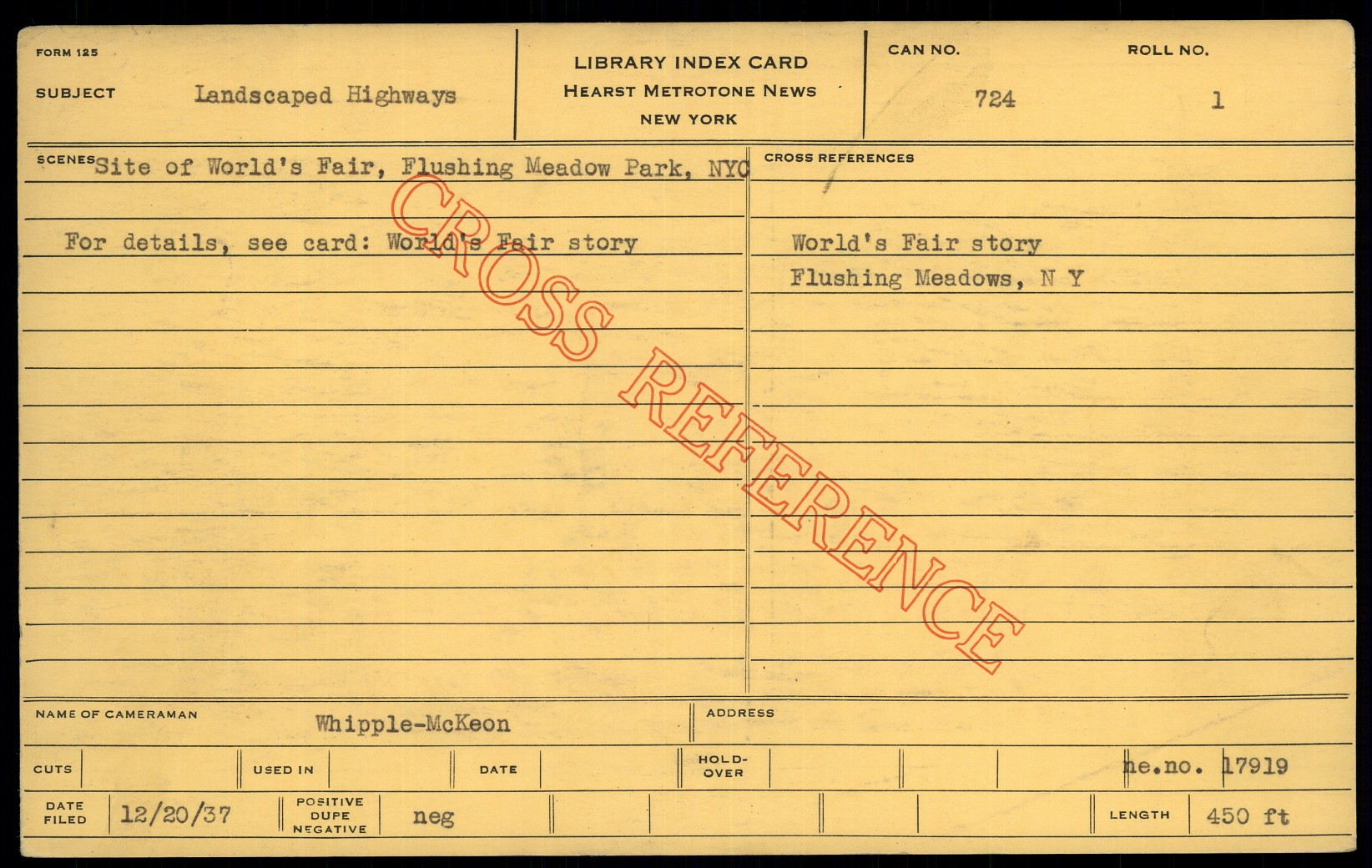 FORM 125

SUBJECT Landscaped Highways

LIBRARY INDEX CARD
HEARST METROTONE NEWS
NEW YORK

CAN NO. 724

ROLL NO. 1

SCENES Site of World's Fair, Flushing Meadow Park, NYC

For details, see card: World's Fair story

CROSS REFERENCES

World's Fair story
Flushing Meadows, N Y

NAME OF CAMERAMAN Whipple-McKeon

ADDRESS

CUTS

USED IN

DATE

HOLD-OVER

ne.no. 17919

DATE FILED 12/20/37

POSITIVE DUPE NEGATIVE neg

LENGTH 450 ft

CROSS REFERENCE